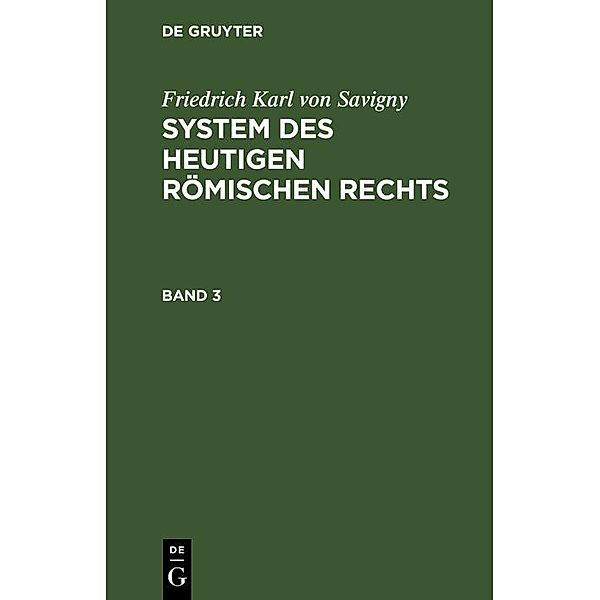 DE GRUYTER

Friedrich Karl von Savigny

SYSTEM DES HEUTIGEN RÖMISCHEN RECHTS

BAND 3

DE
G